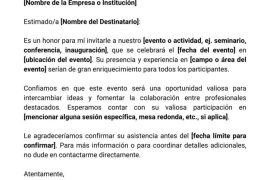 [Nombre de la Empresa o Institución]

Estimado/a [Nombre del Destinatario]:

Es un honor para mí invitarle a nuestro [evento o actividad, ej. seminario, conferencia, inauguración], que se celebrará el [fecha del evento] en [ubicación del evento]. Su presencia y experiencia en [campo o área del evento] serían de gran enriquecimiento para todos los participantes.

Confiamos en que este evento será una oportunidad valiosa para intercambiar ideas y fomentar la colaboración entre profesionales destacados. Esperamos contar con su valiosa participación en [mencionar alguna sesión específica, mesa redonda, etc., si aplica].

Le agradeceríamos confirmar su asistencia antes del [fecha límite para confirmar]. Para más información o para coordinar detalles adicionales, no dude en contactarme directamente.

Atentamente,